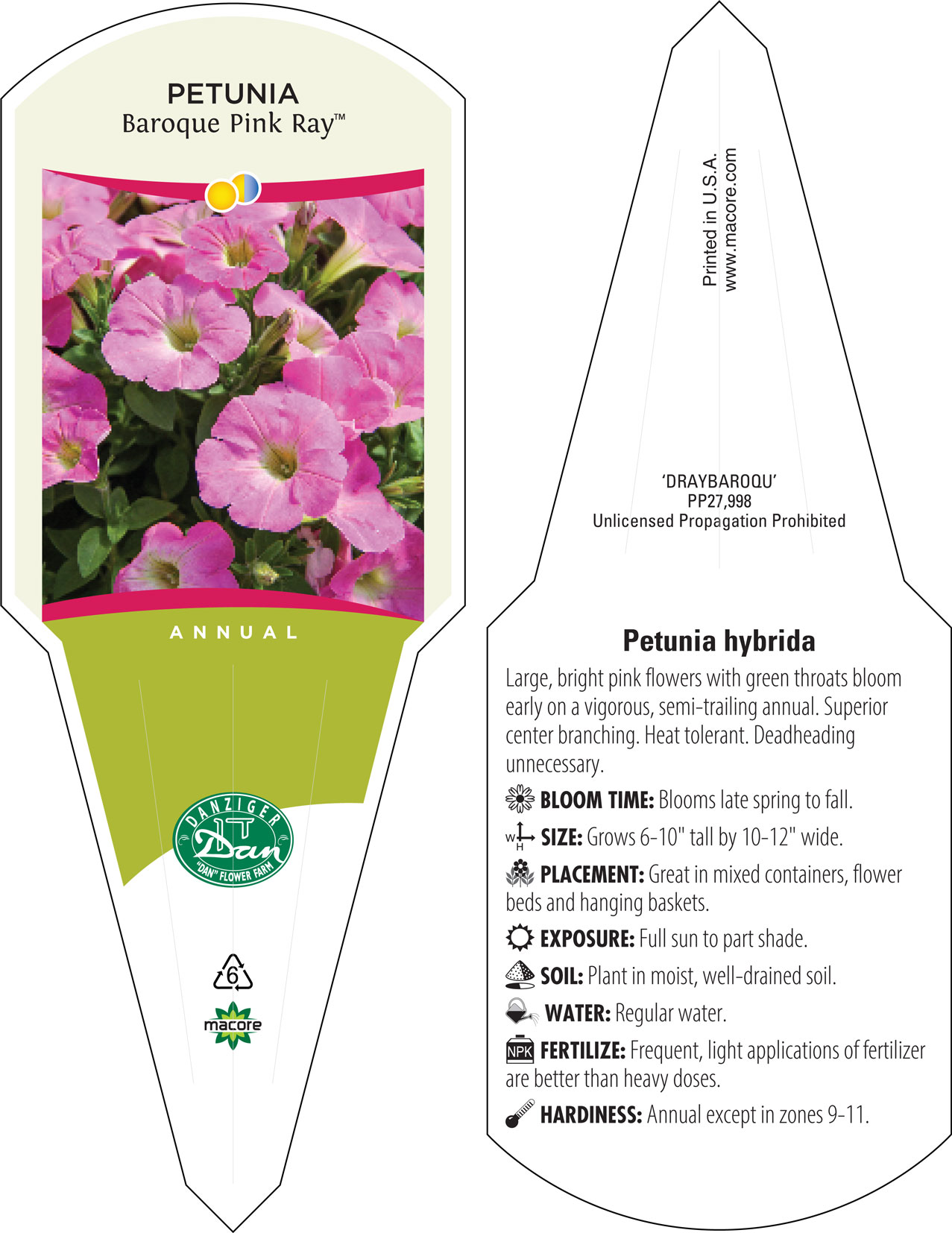 PETUNIA
Baroque Pink Ray™

ANNUAL

DANZIGER
Dan
"DAN" FLOWER FARM

6

macore

Printed in U.S.A.
www.macore.com

'DRAYBAROQU'
PP27,998
Unlicensed Propagation Prohibited

Petunia hybrida

Large, bright pink flowers with green throats bloom early on a vigorous, semi-trailing annual. Superior center branching. Heat tolerant. Deadheading unnecessary.

BLOOM TIME: Blooms late spring to fall.

W H SIZE: Grows 6-10" tall by 10-12" wide.

PLACEMENT: Great in mixed containers, flower beds and hanging baskets.

EXPOSURE: Full sun to part shade.

SOIL: Plant in moist, well-drained soil.

WATER: Regular water.

NPK FERTILIZE: Frequent, light applications of fertilizer are better than heavy doses.

HARDINESS: Annual except in zones 9-11.